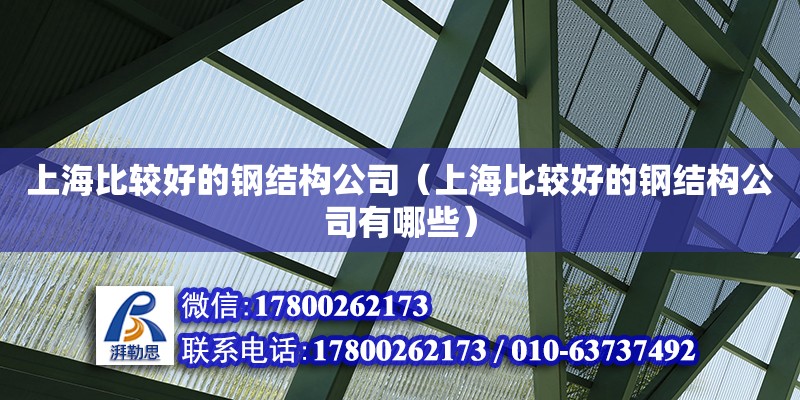 上海比较好的钢结构公司（上海比较好的钢结构公司有哪些）

湃勒思

微信:17800262173

联系电话:17800262173 / 010-63737492